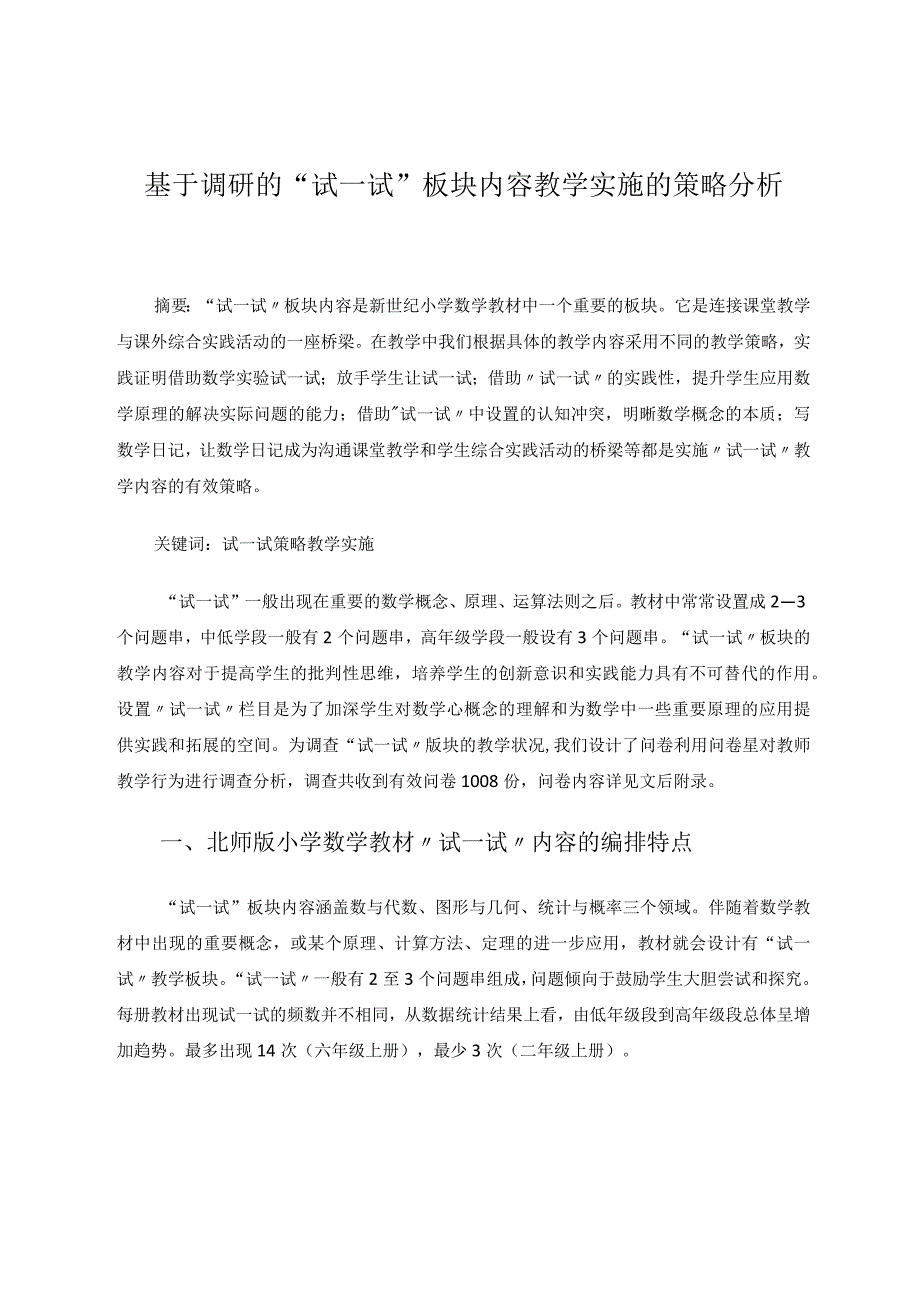 基于调研的“试一试”板块内容教学实施的策略分析

摘要：“试一试〃板块内容是新世纪小学数学教材中一个重要的板块。它是连接课堂教学与课外综合实践活动的一座桥梁。在教学中我们根据具体的教学内容采用不同的教学策略，实践证明借助数学实验试一试；放手学生让试一试；借助〃试一试〃的实践性，提升学生应用数学原理的解决实际问题的能力；借助"试一试〃中设置的认知冲突，明晰数学概念的本质；写数学日记，让数学日记成为沟通课堂教学和学生综合实践活动的桥梁等都是实施〃试一试〃教学内容的有效策略。

关键词：试一试策略教学实施

“试一试”一般出现在重要的数学概念、原理、运算法则之后。教材中常常设置成2—3个问题串，中低学段一般有2个问题串，高年级学段一般设有3个问题串。“试一试〃板块的教学内容对于提高学生的批判性思维，培养学生的创新意识和实践能力具有不可替代的作用。设置〃试一试〃栏目是为了加深学生对数学心概念的理解和为数学中一些重要原理的应用提供实践和拓展的空间。为调查“试一试〃版块的教学状况,我们设计了问卷利用问卷星对教师教学行为进行调查分析，调查共收到有效问卷1008份，问卷内容详见文后附录。

一、北师版小学数学教材〃试一试〃内容的编排特点

“试一试”板块内容涵盖数与代数、图形与几何、统计与概率三个领域。伴随着数学教材中出现的重要概念，或某个原理、计算方法、定理的进一步应用，教材就会设计有“试一试〃教学板块。“试一试〃一般有2至3个问题串组成，问题倾向于鼓励学生大胆尝试和探究。每册教材出现试一试的频数并不相同，从数据统计结果上看，由低年级段到高年级段总体呈增加趋势。最多出现14次（六年级上册），最少3次（二年级上册）。